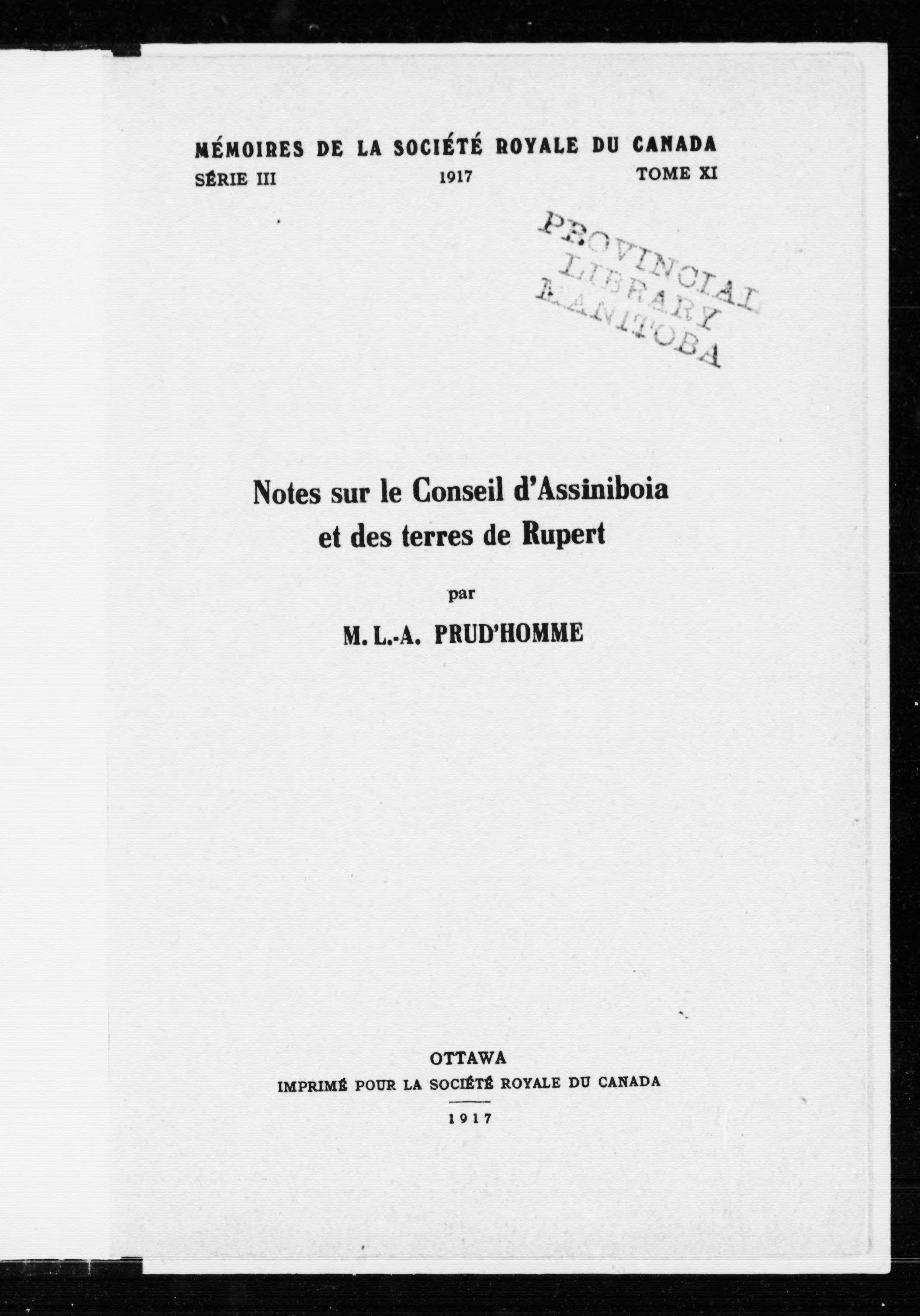 MÉMOIRES DE LA SOCIÉTÉ ROYALE DU CANADA
SÉRIE III 1917 TOME XI

PROVINCIAL
LIBRARY
MANITOBA

Notes sur le Conseil d'Assiniboia et des terres de Rupert

par

M. L.-A. PRUD'HOMME

OTTAWA
IMPRIMÉ POUR LA SOCIÉTÉ ROYALE DU CANADA
1917